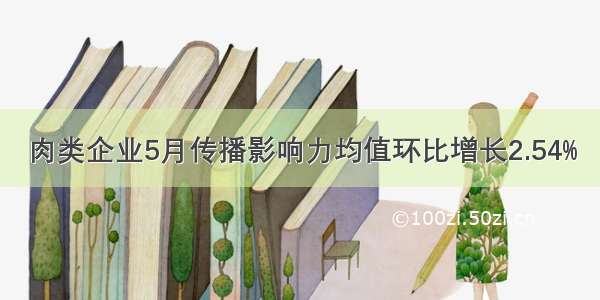 肉类企业5月传播影响力均值环比增长2.54%

©100zi.50zi.cn